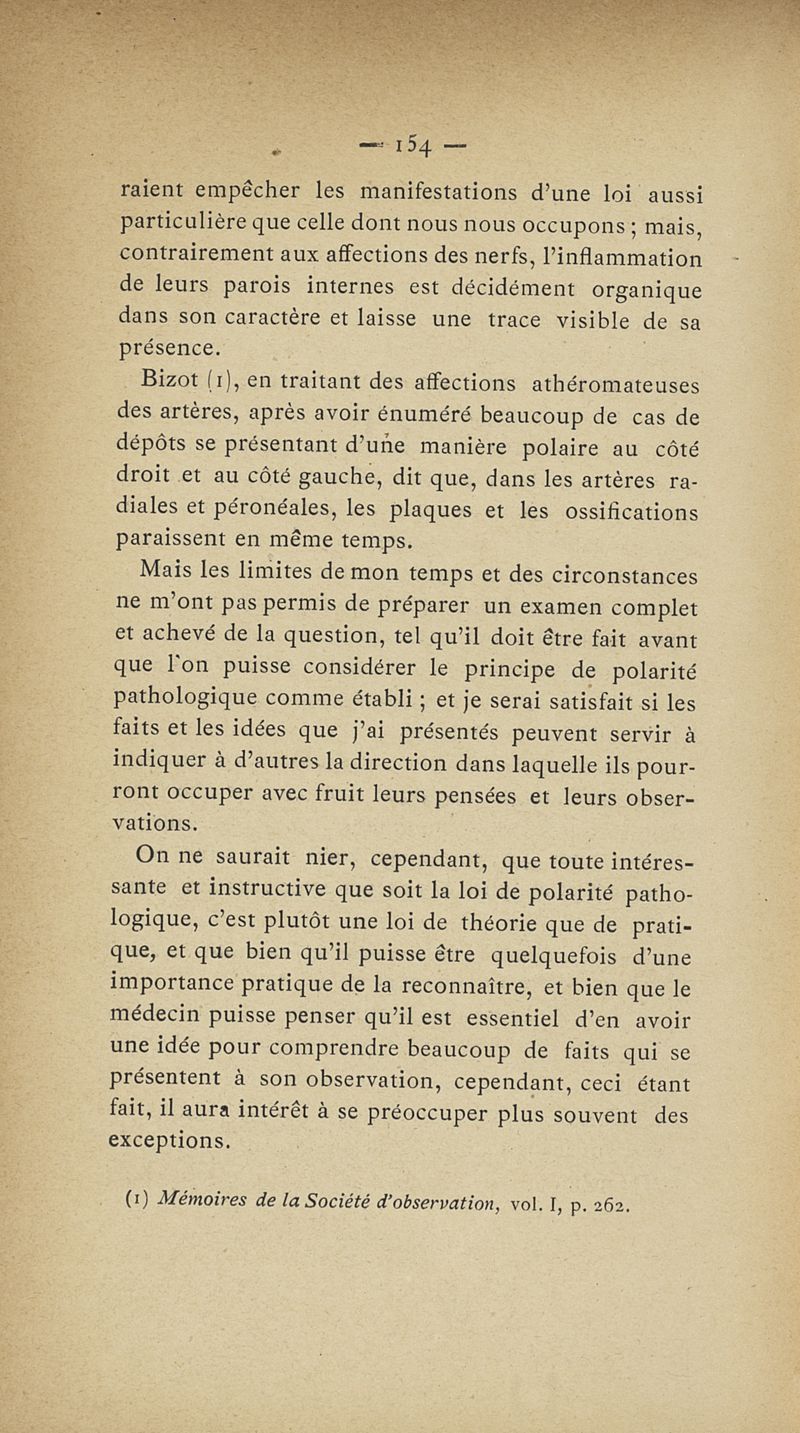 — 154 —

raient empêcher les manifestations d'une loi aussi particulière que celle dont nous nous occupons ; mais, contrairement aux affections des nerfs, l'inflammation de leurs parois internes est décidément organique dans son caractère et laisse une trace visible de sa présence.

Bizot (1), en traitant des affections athéromateuses des artères, après avoir énuméré beaucoup de cas de dépôts se présentant d'une manière polaire au côté droit et au côté gauche, dit que, dans les artères radiales et péronéales, les plaques et les ossifications paraissent en même temps.

Mais les limites de mon temps et des circonstances ne m'ont pas permis de préparer un examen complet et achevé de la question, tel qu'il doit être fait avant que l'on puisse considérer le principe de polarité pathologique comme établi ; et je serai satisfait si les faits et les idées que j'ai présentés peuvent servir à indiquer à d'autres la direction dans laquelle ils pourront occuper avec fruit leurs pensées et leurs observations.

On ne saurait nier, cependant, que toute intéressante et instructive que soit la loi de polarité pathologique, c'est plutôt une loi de théorie que de pratique, et que bien qu'il puisse être quelquefois d'une importance pratique de la reconnaître, et bien que le médecin puisse penser qu'il est essentiel d'en avoir une idée pour comprendre beaucoup de faits qui se présentent à son observation, cependant, ceci étant fait, il aura intérêt à se préoccuper plus souvent des exceptions.

(1) Mémoires de la Société d'observation, vol. I, p. 262.